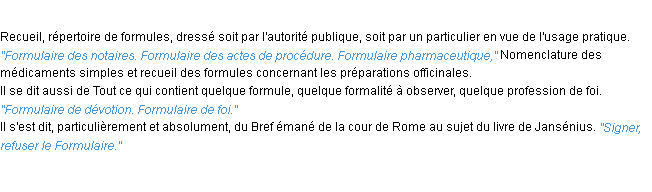 Recueil, répertoire de formules, dressé soit par l'autorité publique, soit par un particulier en vue de l'usage pratique. "Formulaire des notaires. Formulaire des actes de procédure. Formulaire pharmaceutique," Nomenclature des médicaments simples et recueil des formules concernant les préparations officinales.
Il se dit aussi de Tout ce qui contient quelque formule, quelque formalité à observer, quelque profession de foi. "Formulaire de dévotion. Formulaire de foi."
Il s'est dit, particulièrement et absolument, du Bref émané de la cour de Rome au sujet du livre de Jansénius. "Signer, refuser le Formulaire."